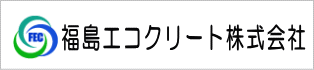 FEC
福島エコクリート株式会社